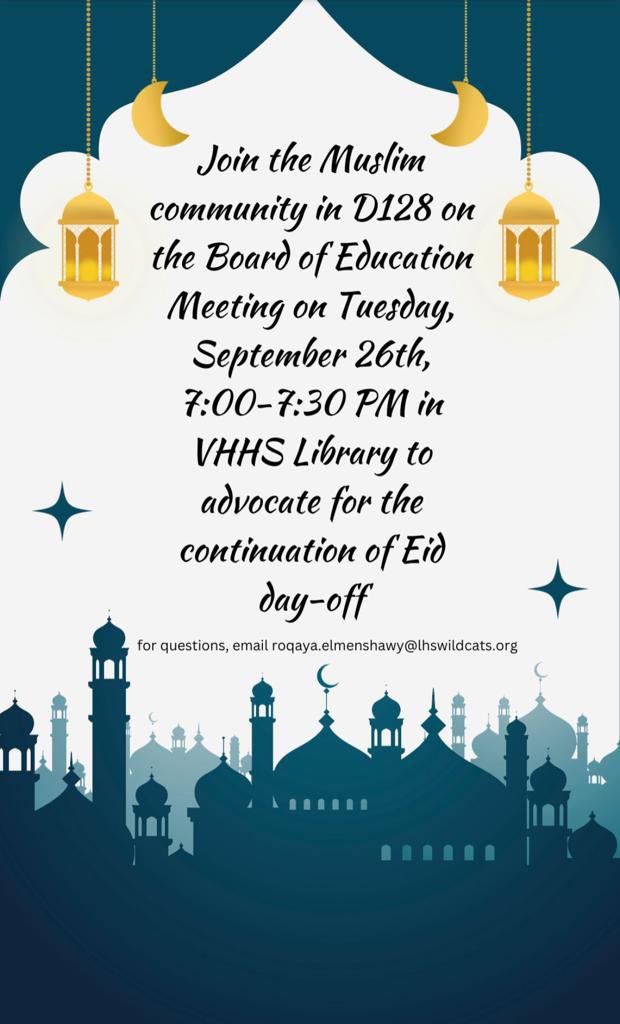 Join the Muslim community in D128 on the Board of Education Meeting on Tuesday, September 26th, 7:00-7:30 PM in VHHS Library to advocate for the continuation of Eid day-off

for questions, email roqaya.elmenshawy@lhswildcats.org